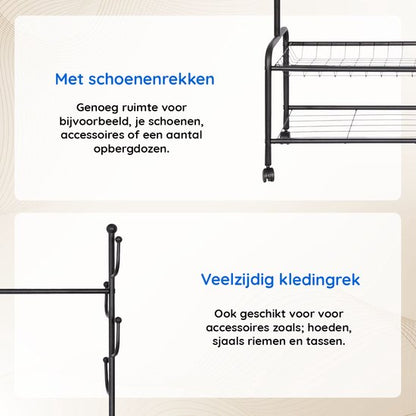 Met schoenenrekken

Genoeg ruimte voor bijvoorbeeld, je schoenen, accessoires of een aantal opbergdozen.

Veelzijdig kledingrek

Ook geschikt voor voor accessoires zoals; hoeden, sjaals riemen en tassen.